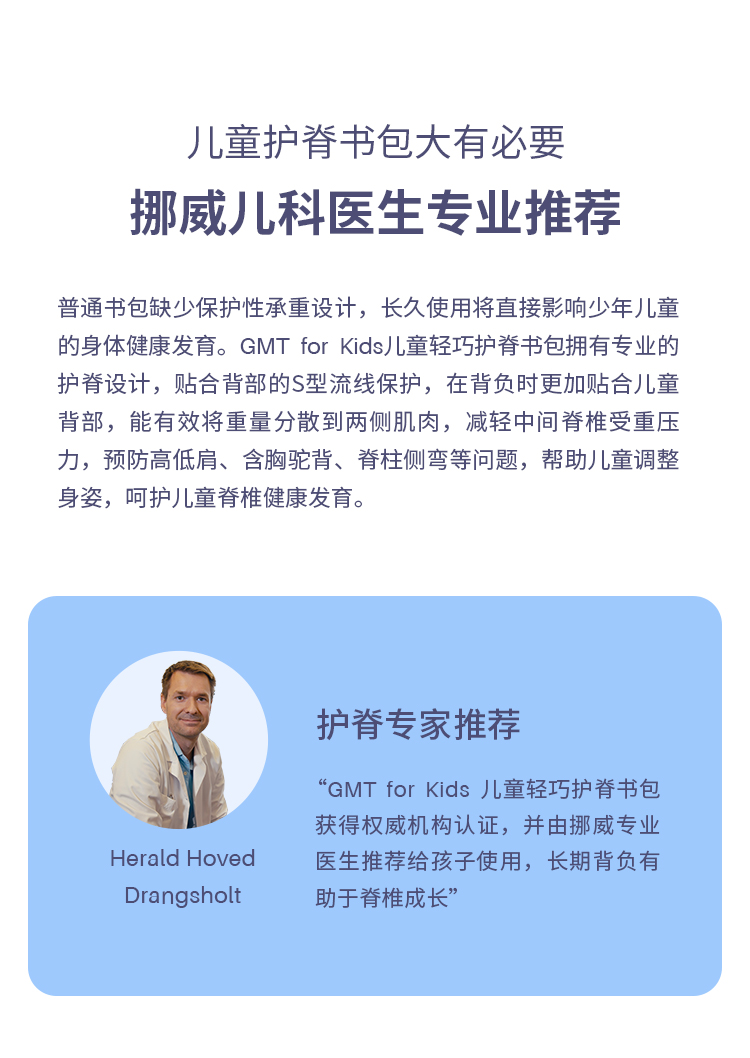 儿童护脊书包大有必要

挪威儿科医生专业推荐

普通书包缺少保护性承重设计，长久使用将直接影响少年儿童的身体健康发育。GMT for Kids儿童轻巧护脊书包拥有专业的护脊设计，贴合背部的S型流线保护，在背负时更加贴合儿童背部，能有效将重量分散到两侧肌肉，减轻中间脊椎受重压力，预防高低肩、含胸驼背、脊柱侧弯等问题，帮助儿童调整身姿，呵护儿童脊椎健康发育。

Herald Hoved Drangsholt

护脊专家推荐

“GMT for Kids 儿童轻巧护脊书包获得权威机构认证，并由挪威专业医生推荐给孩子使用，长期背负有助于脊椎成长”